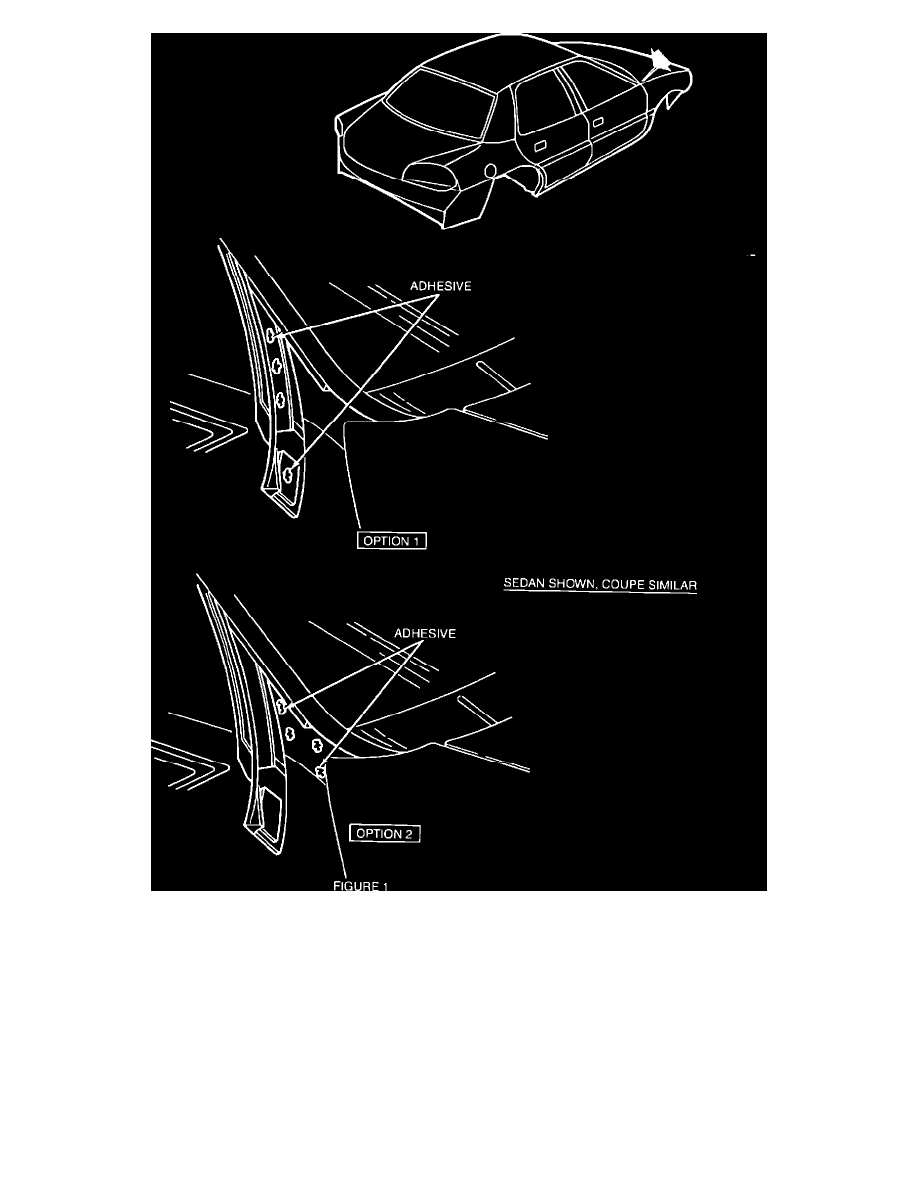 ADHESIVE

OPTION 1

SEDAN SHOWN, COUPE SIMILAR

ADHESIVE

OPTION 2

FIGURE 1